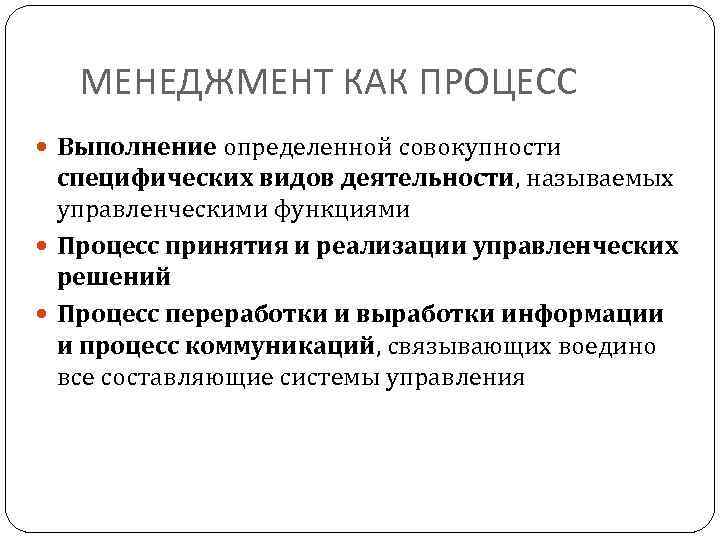 МЕНЕДЖМЕНТ КАК ПРОЦЕСС

Выполнение определенной совокупности специфических видов деятельности, называемых управленческими функциями

Процесс принятия и реализации управленческих решений

Процесс переработки и выработки информации и процесс коммуникаций, связывающих воедино все составляющие системы управления